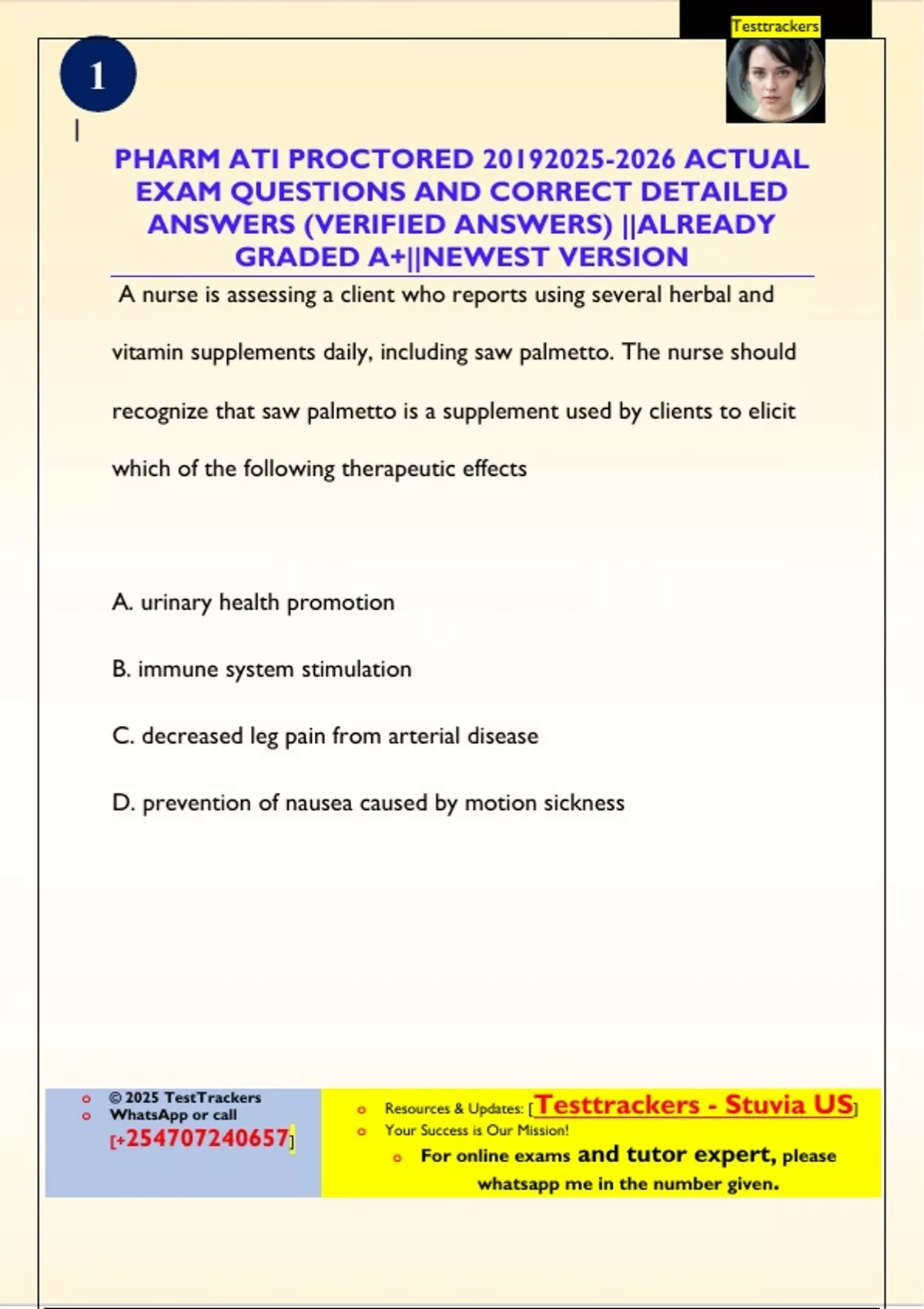 Testtrackers

1

PHARM ATI PROCTORED 20192025-2026 ACTUAL EXAM QUESTIONS AND CORRECT DETAILED ANSWERS (VERIFIED ANSWERS) ||ALREADY GRADED A+||NEWEST VERSION

A nurse is assessing a client who reports using several herbal and vitamin supplements daily, including saw palmetto. The nurse should recognize that saw palmetto is a supplement used by clients to elicit which of the following therapeutic effects

A. urinary health promotion

B. immune system stimulation

C. decreased leg pain from arterial disease

D. prevention of nausea caused by motion sickness

© 2025 TestTrackers
WhatsApp or call
[+254707240657]

Resources & Updates: [Testtrackers - Stuvia US]
Your Success is Our Mission!
For online exams and tutor expert, please whatsapp me in the number given.